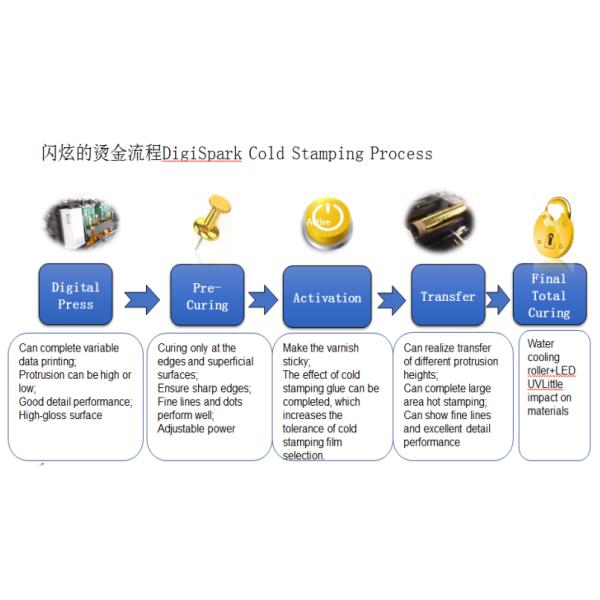 闪炫的烫金流程DigiSpark Cold Stamping Process

Active

Digital Press

Pre-Curing

Activation

Transfer

Final Total Curing

Can complete variable data printing;
Protrusion can be high or low;
Good detail performance;
High-gloss surface

Curing only at the edges and superficial surfaces;
Ensure sharp edges;
Fine lines and dots perform well;
Adjustable power

Make the varnish sticky;
The effect of cold stamping glue can be completed, which increases the tolerance of cold stamping film selection.

Can realize transfer of different protrusion heights;
Can complete large area hot stamping;
Can show fine lines and excellent detail performance

Water cooling roller+LED UVLittle impact on materials